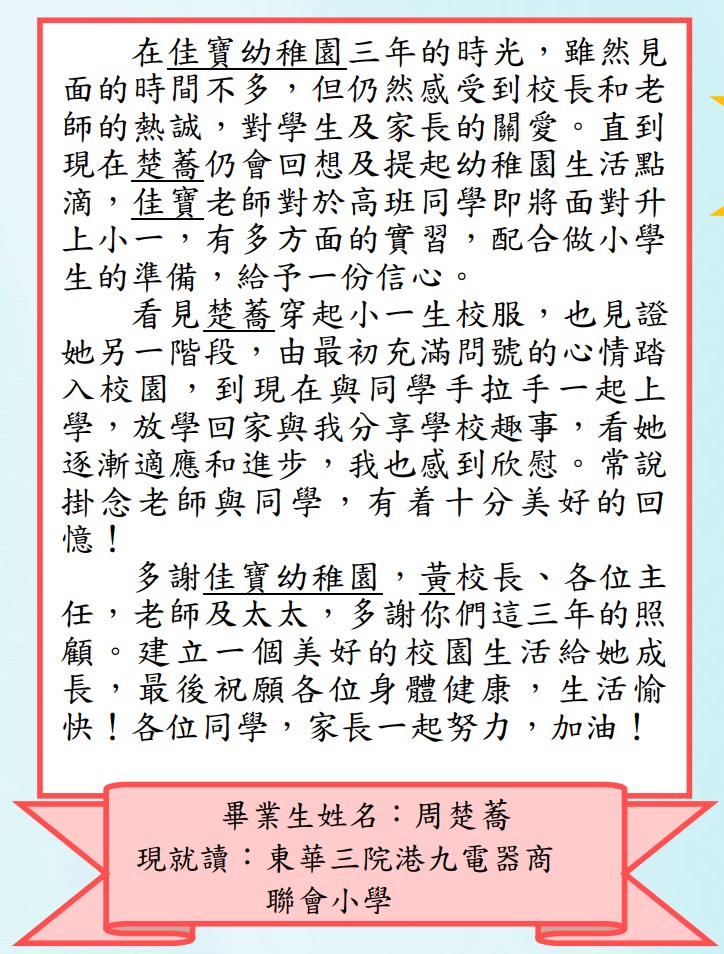 在佳寶幼稚園三年的時光，雖然見面的時間不多，但仍然感受到校長和老師的熱誠，對學生及家長的關愛。直到現在楚蕎仍會回想及提起幼稚園生活點滴，佳寶老師對於高班同學即將面對升上小一，有多方面的實習，配合做小學生的準備，給予一份信心。

看見楚蕎穿起小一生校服，也見證她另一階段，由最初充滿問號的心情踏入校園，到現在與同學手拉手一起上學，放學回家與我分享學校趣事，看她逐漸適應和進步，我也感到欣慰。常說掛念老師與同學，有着十分美好的回憶！

多謝佳寶幼稚園，黃校長、各位主任，老師及太太，多謝你們這三年的照顧。建立一個美好的校園生活給她成長，最後祝願各位身體健康，生活愉快！各位同學，家長一起努力，加油！

畢業生姓名：周楚蕎
現就讀：東華三院港九電器商聯會小學